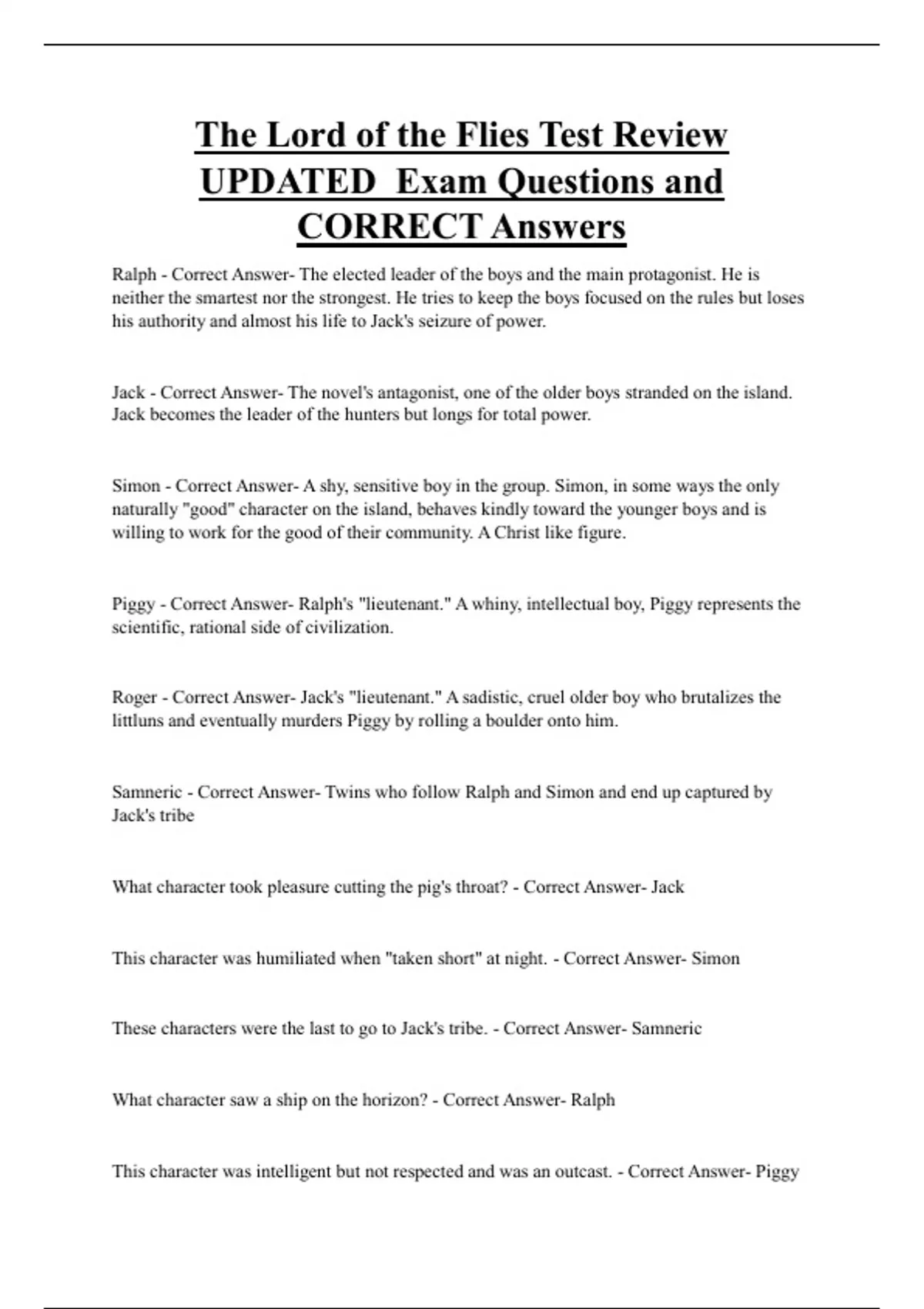 The Lord of the Flies Test Review UPDATED Exam Questions and CORRECT Answers

Ralph - Correct Answer- The elected leader of the boys and the main protagonist. He is neither the smartest nor the strongest. He tries to keep the boys focused on the rules but loses his authority and almost his life to Jack's seizure of power.

Jack - Correct Answer- The novel's antagonist, one of the older boys stranded on the island. Jack becomes the leader of the hunters but longs for total power.

Simon - Correct Answer- A shy, sensitive boy in the group. Simon, in some ways the only naturally "good" character on the island, behaves kindly toward the younger boys and is willing to work for the good of their community. A Christ like figure.

Piggy - Correct Answer- Ralph's "lieutenant." A whiny, intellectual boy, Piggy represents the scientific, rational side of civilization.

Roger - Correct Answer- Jack's "lieutenant." A sadistic, cruel older boy who brutalizes the littluns and eventually murders Piggy by rolling a boulder onto him.

Samneric - Correct Answer- Twins who follow Ralph and Simon and end up captured by Jack's tribe

What character took pleasure cutting the pig's throat? - Correct Answer- Jack

This character was humiliated when "taken short" at night. - Correct Answer- Simon

These characters were the last to go to Jack's tribe. - Correct Answer- Samneric

What character saw a ship on the horizon? - Correct Answer- Ralph

This character was intelligent but not respected and was an outcast. - Correct Answer- Piggy